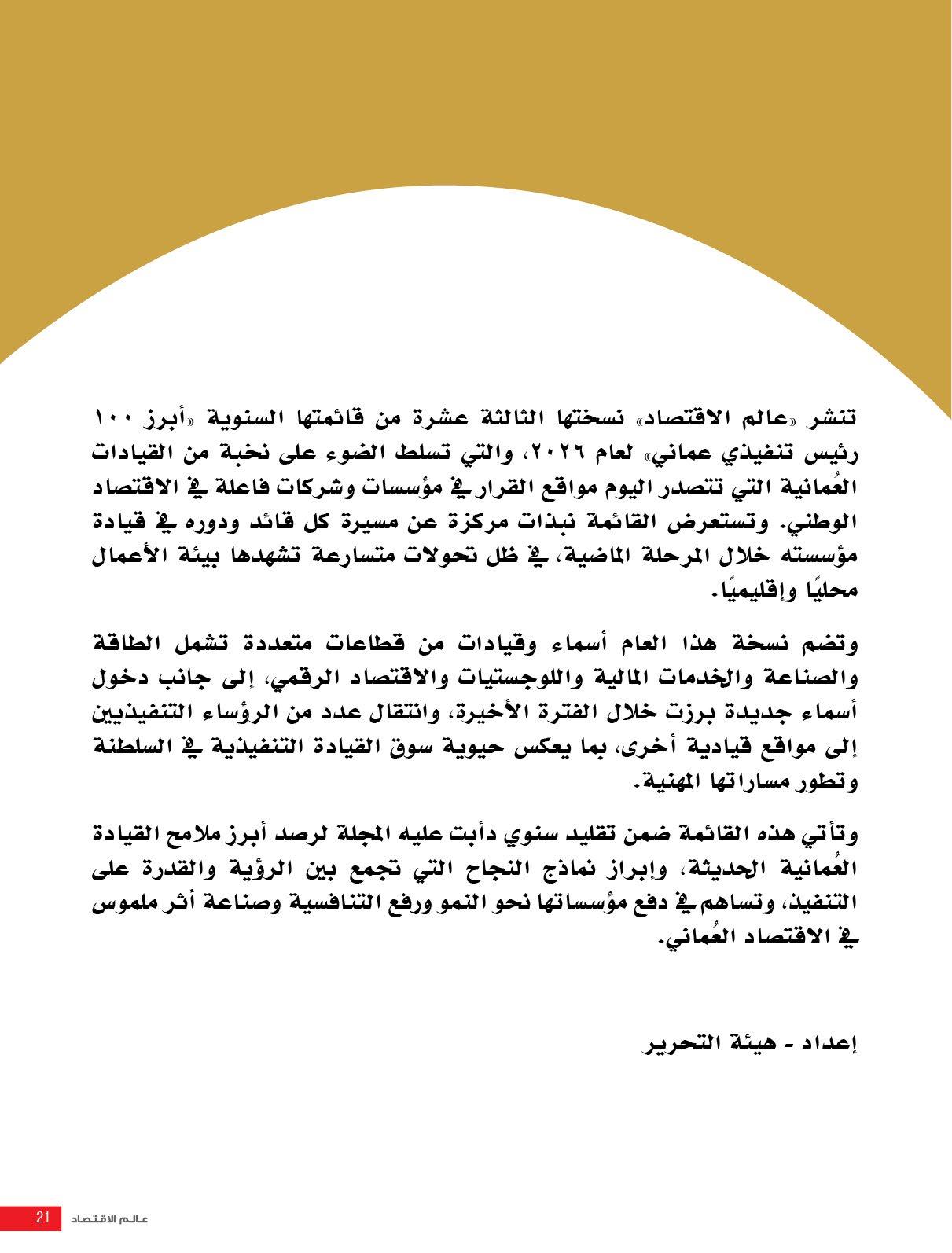 تنشر «عالم الاقتصاد» نسختها الثالثة عشرة من قائمتها السنوية «أبرز ١٠٠ رئيس تنفيذي عماني» لعام ٢٠٢٦، والتي تسلط الضوء على نخبة من القيادات العُمانية التي تتصدر اليوم مواقع القرار في مؤسسات وشركات فاعلة في الاقتصاد الوطني. وتستعرض القائمة نبذات مركزة عن مسيرة كل قائد ودوره في قيادة مؤسسته خلال المرحلة الماضية، في ظل تحولات متسارعة تشهدها بيئة الأعمال محليًا وإقليميًا.

وتضم نسخة هذا العام أسماء وقيادات من قطاعات متعددة تشمل الطاقة والصناعة والخدمات المالية واللوجستيات والاقتصاد الرقمي، إلى جانب دخول أسماء جديدة برزت خلال الفترة الأخيرة، وانتقال عدد من الرؤساء التنفيذيين إلى مواقع قيادية أخرى، بما يعكس حيوية سوق القيادة التنفيذية في السلطنة وتطور مساراتها المهنية.

وتأتي هذه القائمة ضمن تقليد سنوي دأبت عليه المجلة لرصد أبرز ملامح القيادة العُمانية الحديثة، وإبراز نماذج النجاح التي تجمع بين الرؤية والقدرة على التنفيذ، وتساهم في دفع مؤسساتها نحو النمو ورفع التنافسية وصناعة أثر ملموس في الاقتصاد العُماني.

إعداد - هيئة التحرير

21 عالم الاقتصاد